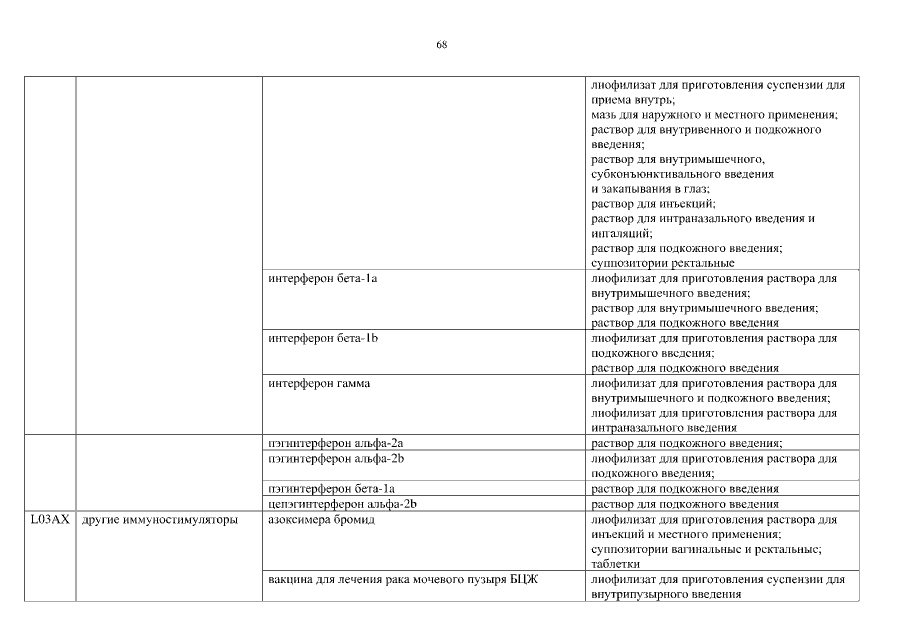 68

| | | | |
|---|---|---|---|
| | | | лиофилизат для приготовления суспензии для приема внутрь; мазь для наружного и местного применения; раствор для внутривенного и подкожного введения; раствор для внутримышечного, субконъюнктивального введения и закапывания в глаз; раствор для инъекций; раствор для интраназального введения и ингаляций; раствор для подкожного введения; суппозитории ректальные |
| | | интерферон бета-1a | лиофилизат для приготовления раствора для внутримышечного введения; раствор для внутримышечного введения; раствор для подкожного введения |
| | | интерферон бета-1b | лиофилизат для приготовления раствора для подкожного введения; раствор для подкожного введения |
| | | интерферон гамма | лиофилизат для приготовления раствора для внутримышечного и подкожного введения; лиофилизат для приготовления раствора для интраназального введения |
| | | пэгинтерферон альфа-2a | раствор для подкожного введения; |
| | | пэгинтерферон альфа-2b | лиофилизат для приготовления раствора для подкожного введения; |
| | | пэгинтерферон бета-1a | раствор для подкожного введения |
| | | цепэгинтерферон альфа-2b | раствор для подкожного введения |
| L03AX | другие иммуностимуляторы | азоксимера бромид | лиофилизат для приготовления раствора для инъекций и местного применения; суппозитории вагинальные и ректальные; таблетки |
| | | вакцина для лечения рака мочевого пузыря БЦЖ | лиофилизат для приготовления суспензии для внутрипузырного введения |